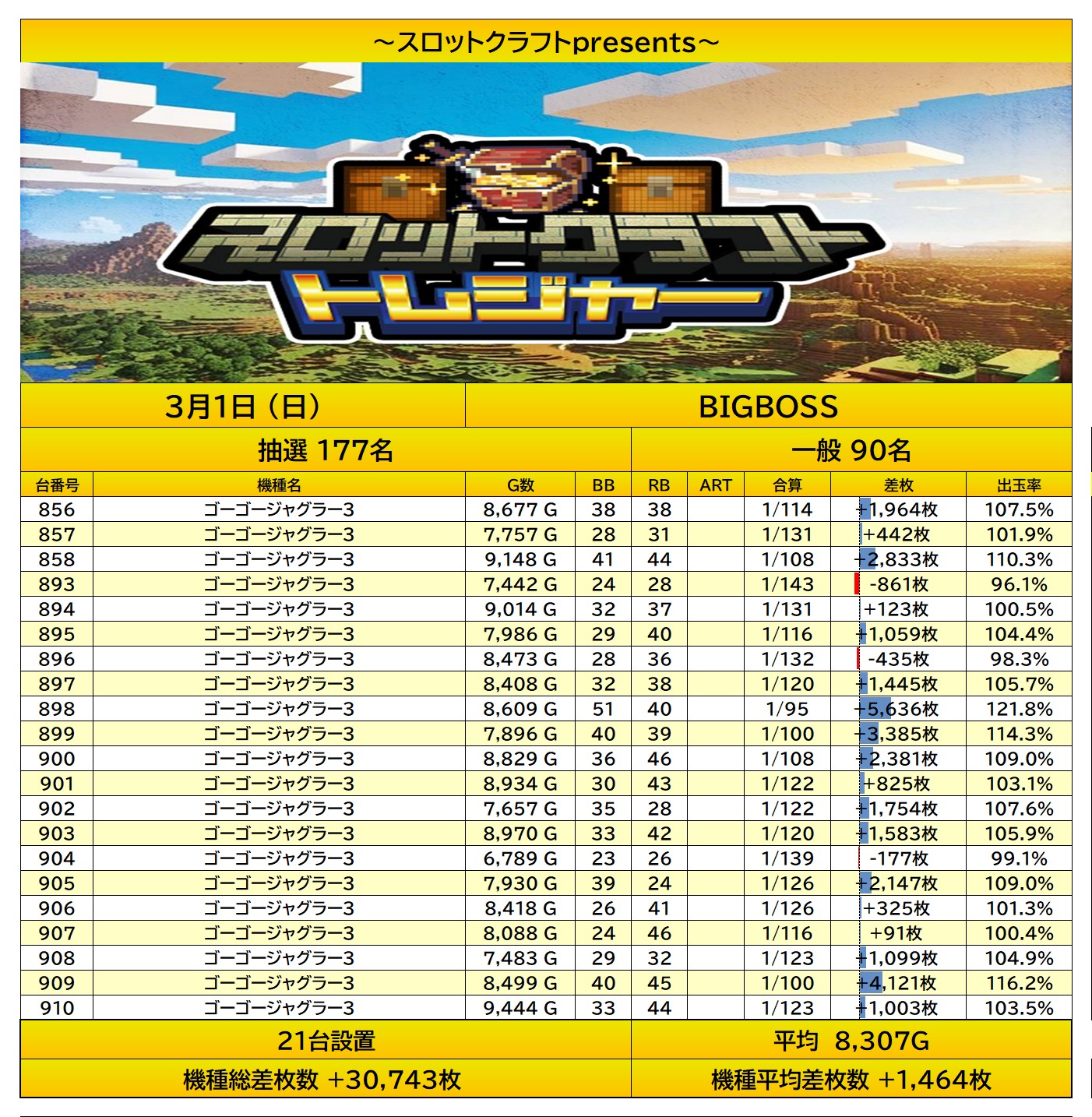 ～スロットクラフトpresents～

スロットクラフト
トレジャー

3月1日（日） BIGBOSS

抽選 177名 一般 90名

| 台番号 | 機種名 | G数 | BB | RB | ART | 合算 | 差枚 | 出玉率 |
|---|---|---|---|---|---|---|---|---|
| 856 | ゴーゴージャグラー3 | 8,677 G | 38 | 38 | | 1/114 | +1,964枚 | 107.5% |
| 857 | ゴーゴージャグラー3 | 7,757 G | 28 | 31 | | 1/131 | +442枚 | 101.9% |
| 858 | ゴーゴージャグラー3 | 9,148 G | 41 | 44 | | 1/108 | +2,833枚 | 110.3% |
| 893 | ゴーゴージャグラー3 | 7,442 G | 24 | 28 | | 1/143 | -861枚 | 96.1% |
| 894 | ゴーゴージャグラー3 | 9,014 G | 32 | 37 | | 1/131 | +123枚 | 100.5% |
| 895 | ゴーゴージャグラー3 | 7,986 G | 29 | 40 | | 1/116 | +1,059枚 | 104.4% |
| 896 | ゴーゴージャグラー3 | 8,473 G | 28 | 36 | | 1/132 | -435枚 | 98.3% |
| 897 | ゴーゴージャグラー3 | 8,408 G | 32 | 38 | | 1/120 | +1,445枚 | 105.7% |
| 898 | ゴーゴージャグラー3 | 8,609 G | 51 | 40 | | 1/95 | +5,636枚 | 121.8% |
| 899 | ゴーゴージャグラー3 | 7,896 G | 40 | 39 | | 1/100 | +3,385枚 | 114.3% |
| 900 | ゴーゴージャグラー3 | 8,829 G | 36 | 46 | | 1/108 | +2,381枚 | 109.0% |
| 901 | ゴーゴージャグラー3 | 8,934 G | 30 | 43 | | 1/122 | +825枚 | 103.1% |
| 902 | ゴーゴージャグラー3 | 7,657 G | 35 | 28 | | 1/122 | +1,754枚 | 107.6% |
| 903 | ゴーゴージャグラー3 | 8,970 G | 33 | 42 | | 1/120 | +1,583枚 | 105.9% |
| 904 | ゴーゴージャグラー3 | 6,789 G | 23 | 26 | | 1/139 | -177枚 | 99.1% |
| 905 | ゴーゴージャグラー3 | 7,930 G | 39 | 24 | | 1/126 | +2,147枚 | 109.0% |
| 906 | ゴーゴージャグラー3 | 8,418 G | 26 | 41 | | 1/126 | +325枚 | 101.3% |
| 907 | ゴーゴージャグラー3 | 8,088 G | 24 | 46 | | 1/116 | +91枚 | 100.4% |
| 908 | ゴーゴージャグラー3 | 7,483 G | 29 | 32 | | 1/123 | +1,099枚 | 104.9% |
| 909 | ゴーゴージャグラー3 | 8,499 G | 40 | 45 | | 1/100 | +4,121枚 | 116.2% |
| 910 | ゴーゴージャグラー3 | 9,444 G | 33 | 44 | | 1/123 | +1,003枚 | 103.5% |

21台設置 平均 8,307G

機種総差枚数 +30,743枚 機種平均差枚数 +1,464枚